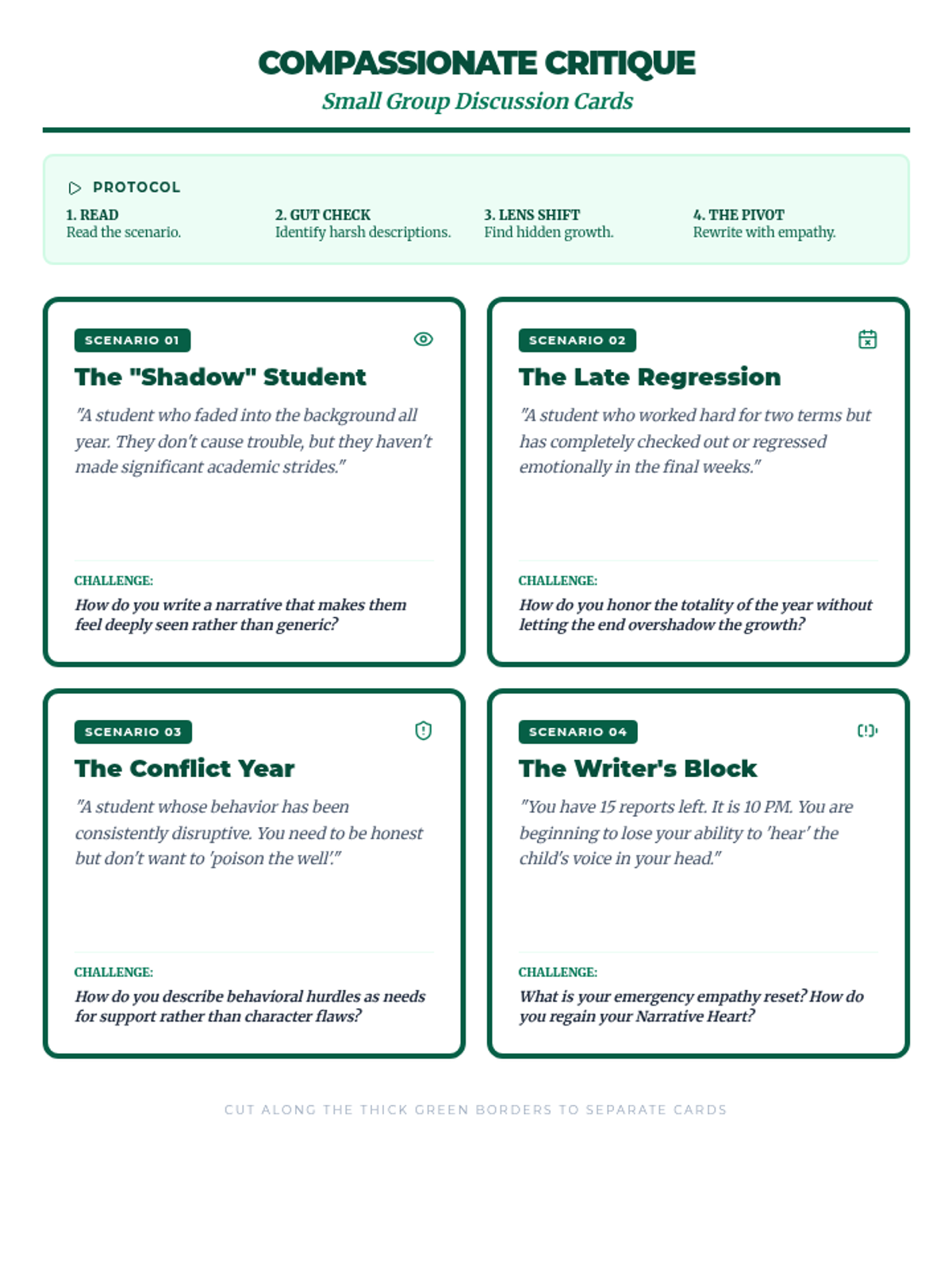 COMPASSIONATE CRITIQUE

Small Group Discussion Cards

PROTOCOL

1. READ
Read the scenario.

2. GUT CHECK
Identify harsh descriptions.

3. LENS SHIFT
Find hidden growth.

4. THE PIVOT
Rewrite with empathy.

SCENARIO 01

The "Shadow" Student

"A student who faded into the background all year. They don't cause trouble, but they haven't made significant academic strides."

CHALLENGE:

How do you write a narrative that makes them feel deeply seen rather than generic?

SCENARIO 02

The Late Regression

"A student who worked hard for two terms but has completely checked out or regressed emotionally in the final weeks."

CHALLENGE:

How do you honor the totality of the year without letting the end overshadow the growth?

SCENARIO 03

The Conflict Year

"A student whose behavior has been consistently disruptive. You need to be honest but don't want to 'poison the well'."

CHALLENGE:

How do you describe behavioral hurdles as needs for support rather than character flaws?

SCENARIO 04

The Writer's Block

"You have 15 reports left. It is 10 PM. You are beginning to lose your ability to 'hear' the child's voice in your head."

CHALLENGE:

What is your emergency empathy reset? How do you regain your Narrative Heart?

CUT ALONG THE THICK GREEN BORDERS TO SEPARATE CARDS